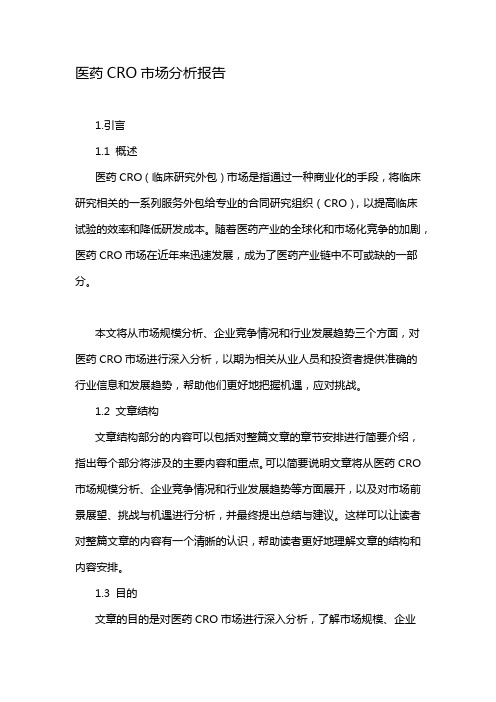 医药 CRO 市场分析报告

1.引言

1.1 概述

医药 CRO（临床研究外包）市场是指通过一种商业化的手段，将临床研究相关的一系列服务外包给专业的合同研究组织（CRO），以提高临床试验的效率和降低研发成本。随着医药产业的全球化和市场化竞争的加剧，医药 CRO 市场在近年来迅速发展，成为了医药产业链中不可或缺的一部分。

本文将从市场规模分析、企业竞争情况和行业发展趋势三个方面，对医药 CRO 市场进行深入分析，以期为相关从业人员和投资者提供准确的行业信息和发展趋势，帮助他们更好地把握机遇，应对挑战。

1.2 文章结构

文章结构部分的内容可以包括对整篇文章的章节安排进行简要介绍，指出每个部分将涉及的主要内容和重点。可以简要说明文章将从医药 CRO 市场规模分析、企业竞争情况和行业发展趋势等方面展开，以及对市场前景展望、挑战与机遇进行分析，并最终提出总结与建议。这样可以让读者对整篇文章的内容有一个清晰的认识，帮助读者更好地理解文章的结构和内容安排。

1.3 目的

文章的目的是对医药 CRO 市场进行深入分析，了解市场规模、企业